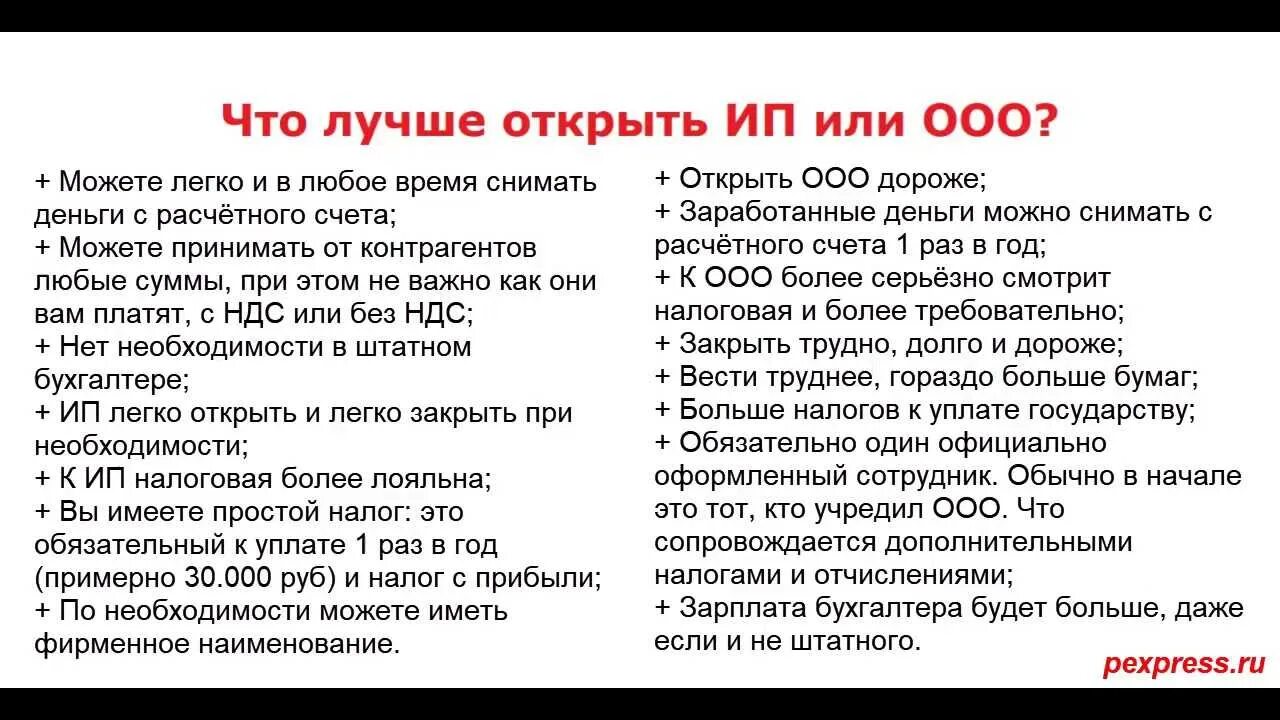 Что лучше открыть ИП или ООО?

+ Можете легко и в любое время снимать деньги с расчётного счета;
+ Можете принимать от контрагентов любые суммы, при этом не важно как они вам платят, с НДС или без НДС;
+ Нет необходимости в штатном бухгалтере;
+ ИП легко открыть и легко закрыть при необходимости;
+ К ИП налоговая более лояльна;
+ Вы имеете простой налог: это обязательный к уплате 1 раз в год (примерно 30.000 руб) и налог с прибыли;
+ По необходимости можете иметь фирменное наименование.

+ Открыть ООО дороже;
+ Заработанные деньги можно снимать с расчётного счета 1 раз в год;
+ К ООО более серьёзно смотрит налоговая и более требовательно;
+ Закрыть трудно, долго и дороже;
+ Вести труднее, гораздо больше бумаг;
+ Больше налогов к уплате государству;
+ Обязательно один официально оформленный сотрудник. Обычно в начале это тот, кто учредил ООО. Что сопровождается дополнительными налогами и отчислениями;
+ Зарплата бухгалтера будет больше, даже если и не штатного.

pexpress.ru